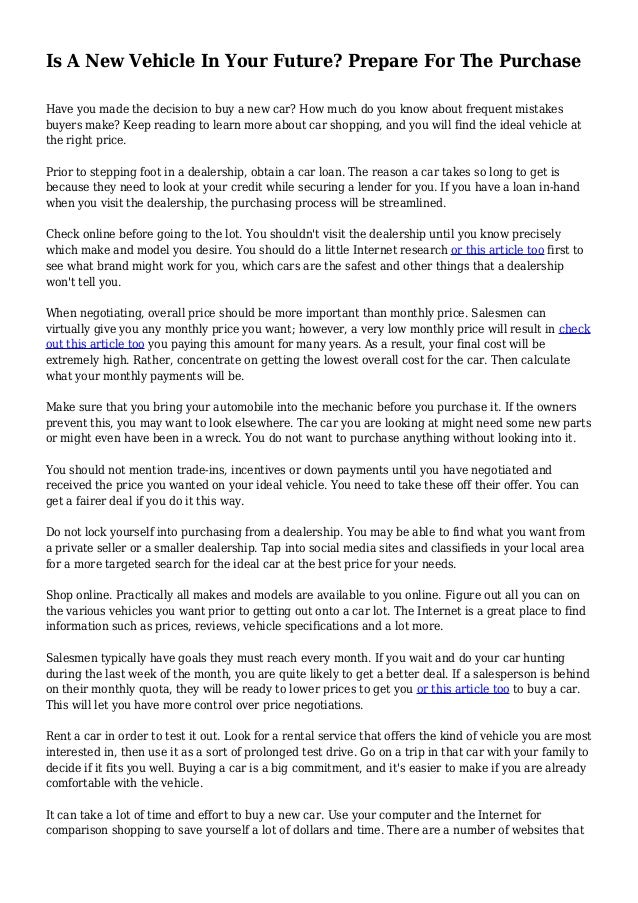 Is A New Vehicle In Your Future? Prepare For The Purchase

Have you made the decision to buy a new car? How much do you know about frequent mistakes buyers make? Keep reading to learn more about car shopping, and you will find the ideal vehicle at the right price.

Prior to stepping foot in a dealership, obtain a car loan. The reason a car takes so long to get is because they need to look at your credit while securing a lender for you. If you have a loan in-hand when you visit the dealership, the purchasing process will be streamlined.

Check online before going to the lot. You shouldn't visit the dealership until you know precisely which make and model you desire. You should do a little Internet research or this article too first to see what brand might work for you, which cars are the safest and other things that a dealership won't tell you.

When negotiating, overall price should be more important than monthly price. Salesmen can virtually give you any monthly price you want; however, a very low monthly price will result in check out this article too you paying this amount for many years. As a result, your final cost will be extremely high. Rather, concentrate on getting the lowest overall cost for the car. Then calculate what your monthly payments will be.

Make sure that you bring your automobile into the mechanic before you purchase it. If the owners prevent this, you may want to look elsewhere. The car you are looking at might need some new parts or might even have been in a wreck. You do not want to purchase anything without looking into it.

You should not mention trade-ins, incentives or down payments until you have negotiated and received the price you wanted on your ideal vehicle. You need to take these off their offer. You can get a fairer deal if you do it this way.

Do not lock yourself into purchasing from a dealership. You may be able to find what you want from a private seller or a smaller dealership. Tap into social media sites and classifieds in your local area for a more targeted search for the ideal car at the best price for your needs.

Shop online. Practically all makes and models are available to you online. Figure out all you can on the various vehicles you want prior to getting out onto a car lot. The Internet is a great place to find information such as prices, reviews, vehicle specifications and a lot more.

Salesmen typically have goals they must reach every month. If you wait and do your car hunting during the last week of the month, you are quite likely to get a better deal. If a salesperson is behind on their monthly quota, they will be ready to lower prices to get you or this article too to buy a car. This will let you have more control over price negotiations.

Rent a car in order to test it out. Look for a rental service that offers the kind of vehicle you are most interested in, then use it as a sort of prolonged test drive. Go on a trip in that car with your family to decide if it fits you well. Buying a car is a big commitment, and it's easier to make if you are already comfortable with the vehicle.

It can take a lot of time and effort to buy a new car. Use your computer and the Internet for comparison shopping to save yourself a lot of dollars and time. There are a number of websites that